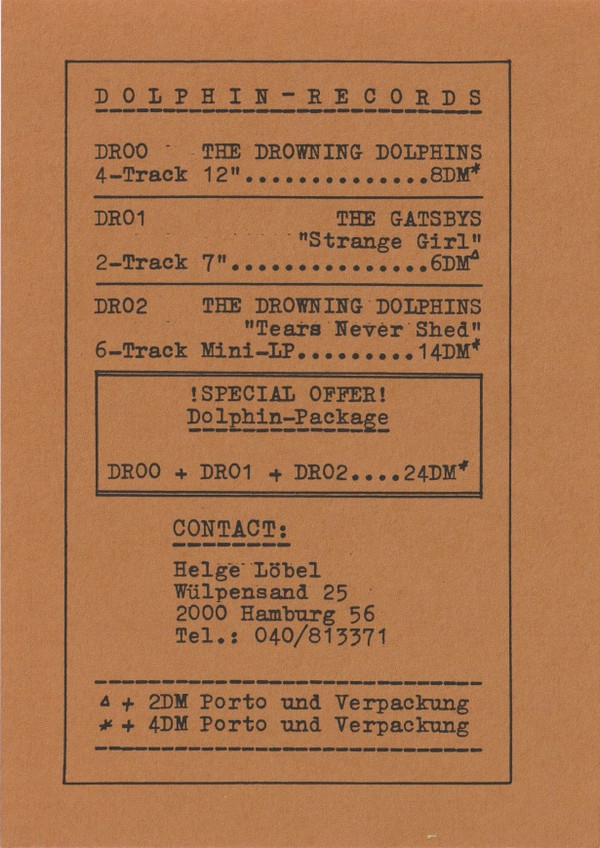 D O L P H I N - R E C O R D S

DR00 THE DROWNING DOLPHINS
4-Track 12"..............8DM*

DR01 THE GATSBYS
"Strange Girl"
2-Track 7"...............6DM△

DR02 THE DROWNING DOLPHINS
"Tears Never Shed"
6-Track Mini-LP.........14DM*

!SPECIAL OFFER!
Dolphin-Package

DR00 + DR01 + DR02....24DM*

CONTACT:

Helge Löbel
Wülpensand 25
2000 Hamburg 56
Tel.: 040/813371

△ + 2DM Porto und Verpackung
* + 4DM Porto und Verpackung